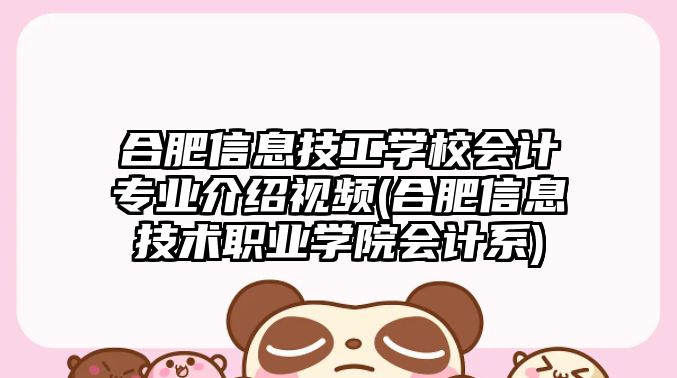 合肥信息技工学校会计专业介绍视频(合肥信息技术职业学院会计系)